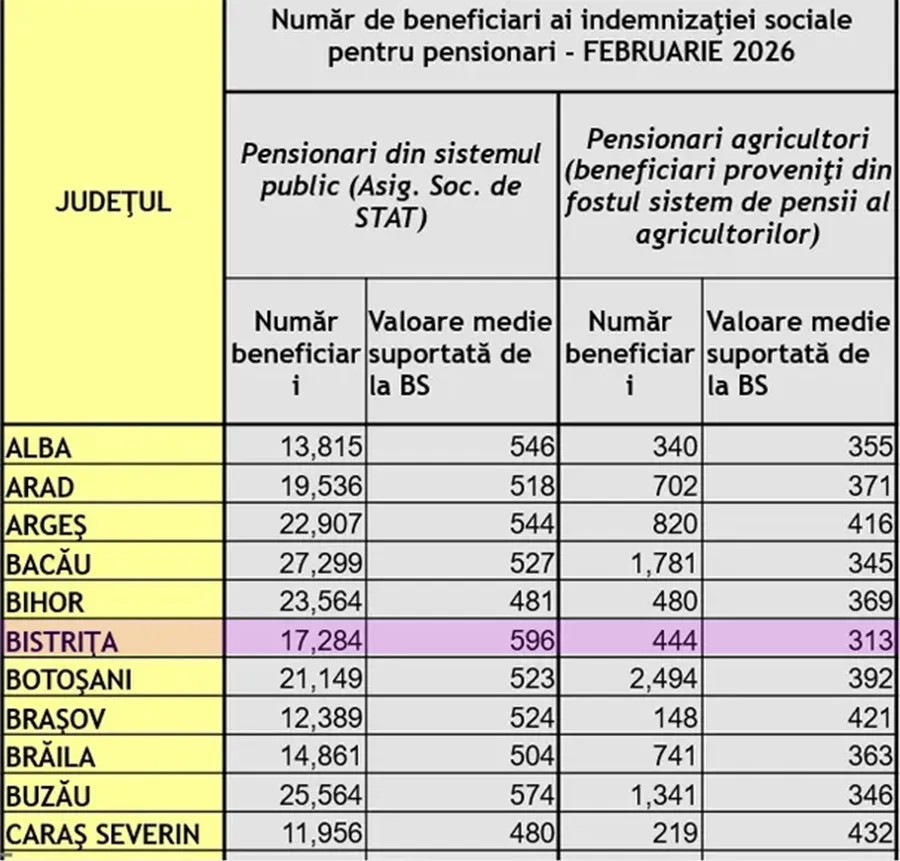 | JUDEŢUL | Număr de beneficiari ai indemnizaţiei sociale pentru pensionari - FEBRUARIE 2026 | | | |
|---|---|---|---|---|
| | Pensionari din sistemul public (Asig. Soc. de STAT) | | Pensionari agricultori (beneficiari proveniţi din fostul sistem de pensii al agricultorilor) | |
| | Număr beneficiari | Valoare medie suportată de la BS | Număr beneficiari | Valoare medie suportată de la BS |
| ALBA | 13,815 | 546 | 340 | 355 |
| ARAD | 19,536 | 518 | 702 | 371 |
| ARGEŞ | 22,907 | 544 | 820 | 416 |
| BACĂU | 27,299 | 527 | 1,781 | 345 |
| BIHOR | 23,564 | 481 | 480 | 369 |
| BISTRIŢA | 17,284 | 596 | 444 | 313 |
| BOTOŞANI | 21,149 | 523 | 2,494 | 392 |
| BRAŞOV | 12,389 | 524 | 148 | 421 |
| BRĂILA | 14,861 | 504 | 741 | 363 |
| BUZĂU | 25,564 | 574 | 1,341 | 346 |
| CARAŞ SEVERIN | 11,956 | 480 | 219 | 432 |